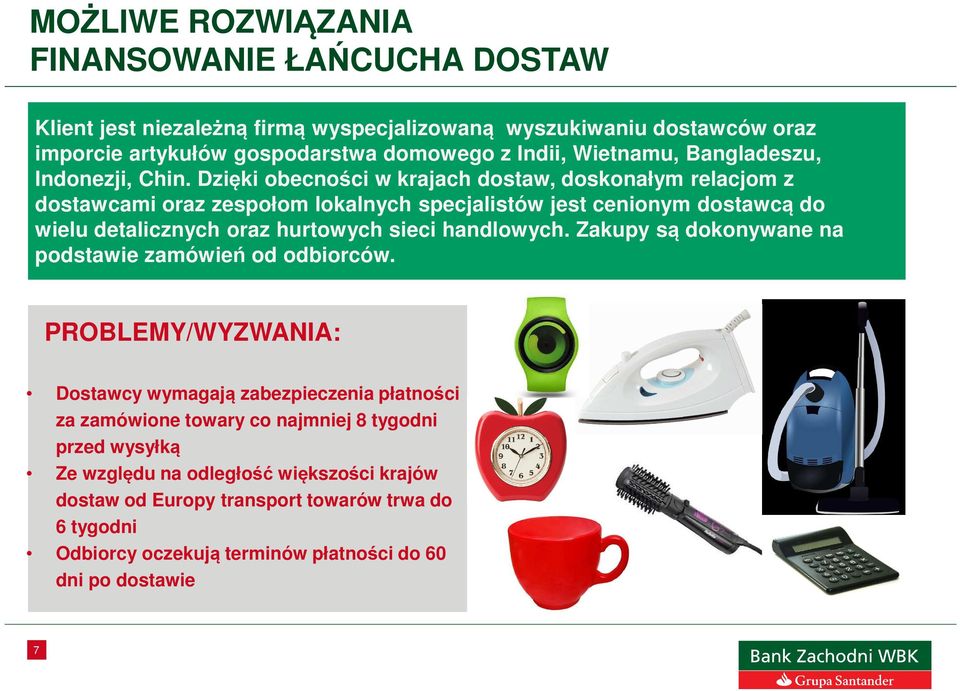 MOŻLIWE ROZWIĄZANIA
FINANSOWANIE ŁAŃCUCHA DOSTAW

Klient jest niezależną firmą wyspecjalizowaną wyszukiwaniu dostawców oraz imporcie artykułów gospodarstwa domowego z Indii, Wietnamu, Bangladeszu, Indonezji, Chin. Dzięki obecności w krajach dostaw, doskonałym relacjom z dostawcami oraz zespołom lokalnych specjalistów jest cenionym dostawcą do wielu detalicznych oraz hurtowych sieci handlowych. Zakupy są dokonywane na podstawie zamówień od odbiorców.

PROBLEMY/WYZWANIA:

• Dostawcy wymagają zabezpieczenia płatności za zamówione towary co najmniej 8 tygodni przed wysyłką
• Ze względu na odległość większości krajów dostaw od Europy transport towarów trwa do 6 tygodni
• Odbiorcy oczekują terminów płatności do 60 dni po dostawie

7

Bank Zachodni WBK
Grupa Santander